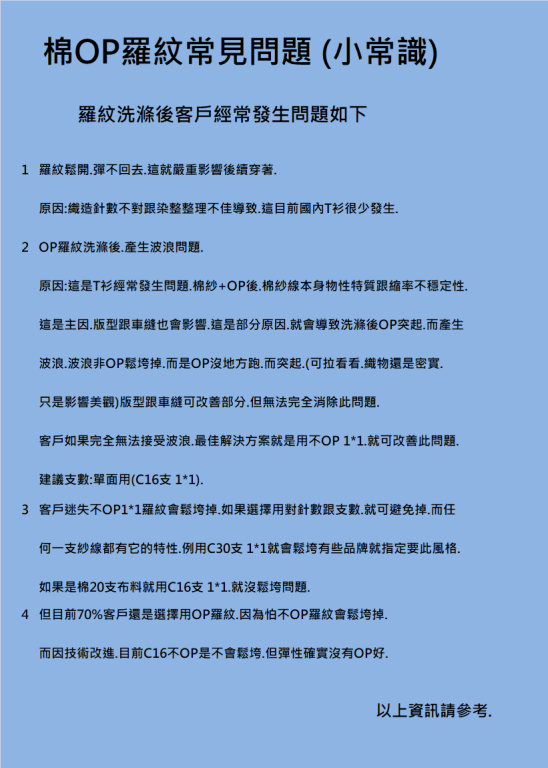 棉OP羅紋常見問題 (小常識)

羅紋洗滌後客戶經常發生問題如下

1 羅紋鬆開.彈不回去.這就嚴重影響後續穿著.

原因:織造針數不對跟染整整理不佳導致.這目前國內T衫很少發生.

2 OP羅紋洗滌後.產生波浪問題.

原因:這是T衫經常發生問題.棉紗+OP後.棉紗線本身物性特質跟縮率不穩定性.

這是主因.版型跟車縫也會影響.這是部分原因.就會導致洗滌後OP突起.而產生

波浪.波浪非OP鬆垮掉.而是OP沒地方跑.而突起.(可拉看看.織物還是密實.

只是影響美觀)版型跟車縫可改善部分.但無法完全消除此問題.

客戶如果完全無法接受波浪.最佳解決方案就是用不OP 1*1.就可改善此問題.

建議支數:單面用(C16支 1*1).

3 客戶迷失不OP1*1羅紋會鬆垮掉.如果選擇用對針數跟支數.就可避免掉.而任

何一支紗線都有它的特性.例用C30支 1*1就會鬆垮有些品牌就指定要此風格.

如果是棉20支布料就用C16支 1*1.就沒鬆垮問題.

4 但目前70%客戶還是選擇用OP羅紋.因為怕不OP羅紋會鬆垮掉.

而因技術改進.目前C16不OP是不會鬆垮.但彈性確實沒有OP好.

以上資訊請參考.